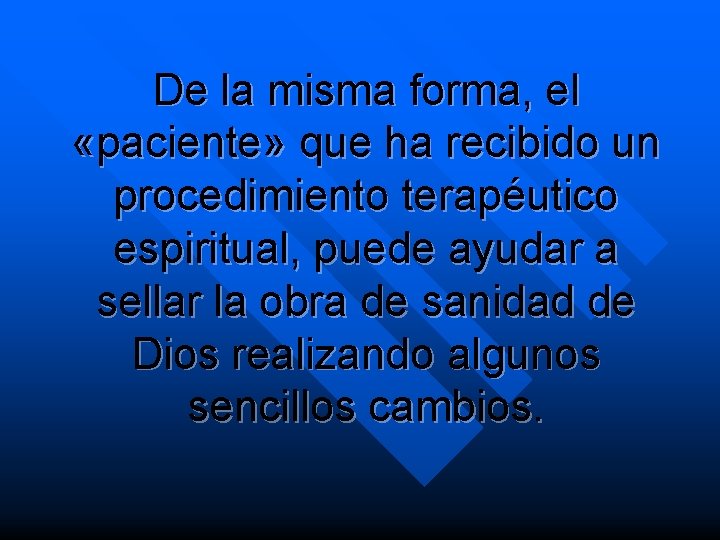 De la misma forma, el «paciente» que ha recibido un procedimiento terapéutico espiritual, puede ayudar a sellar la obra de sanidad de Dios realizando algunos sencillos cambios.